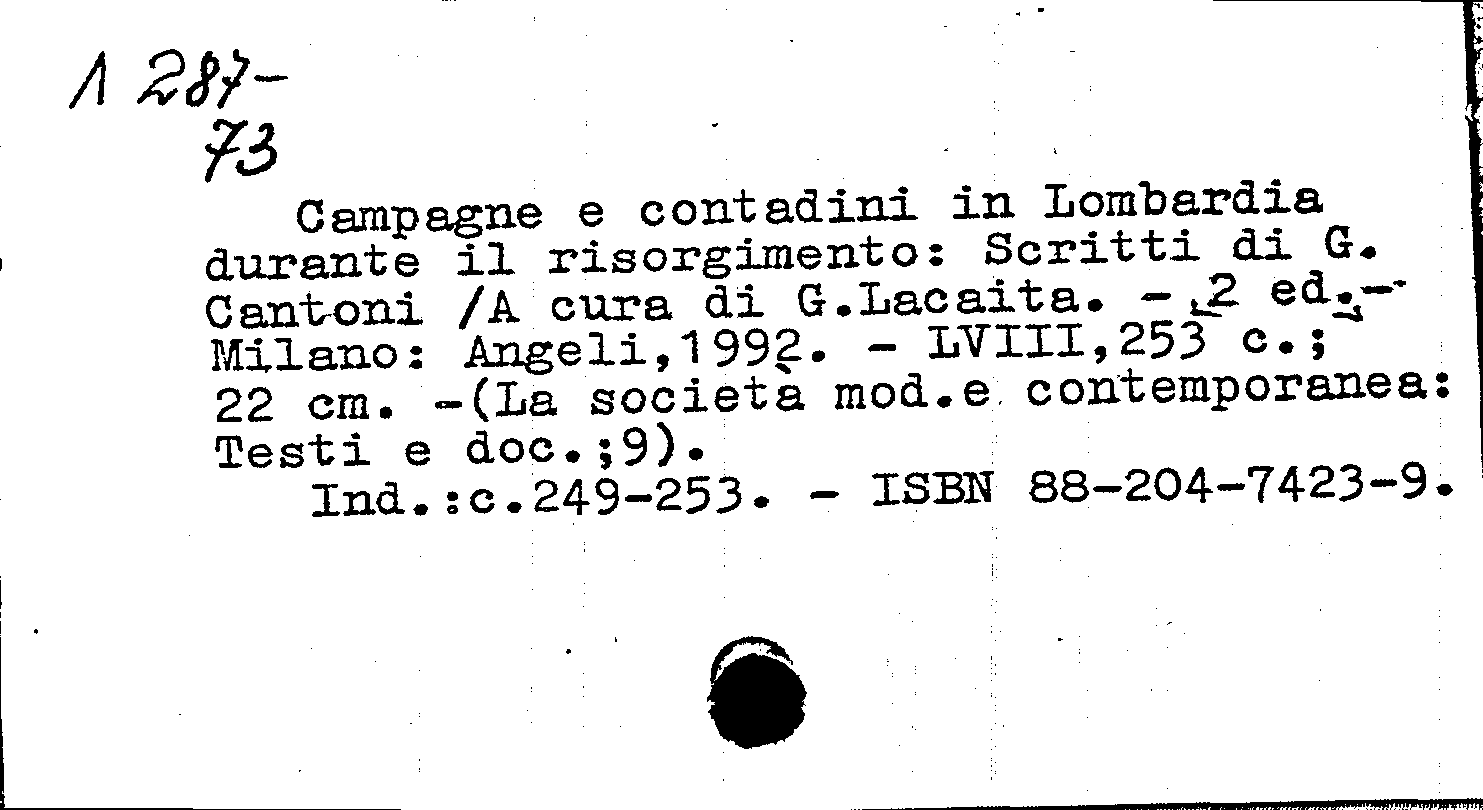 1 287-
73

Campagne e contadini in Lombardia durante il risorgimento: Scritti di G. Cantoni /A cura di G.Lacaita. - 2 ed.- Milano: Angeli,1992. - LVIII,253 c.; 22 cm. -(La societa mod.e contemporanea: Testi e doc.;9).

Ind.:c.249-253. - ISBN 88-204-7423-9.